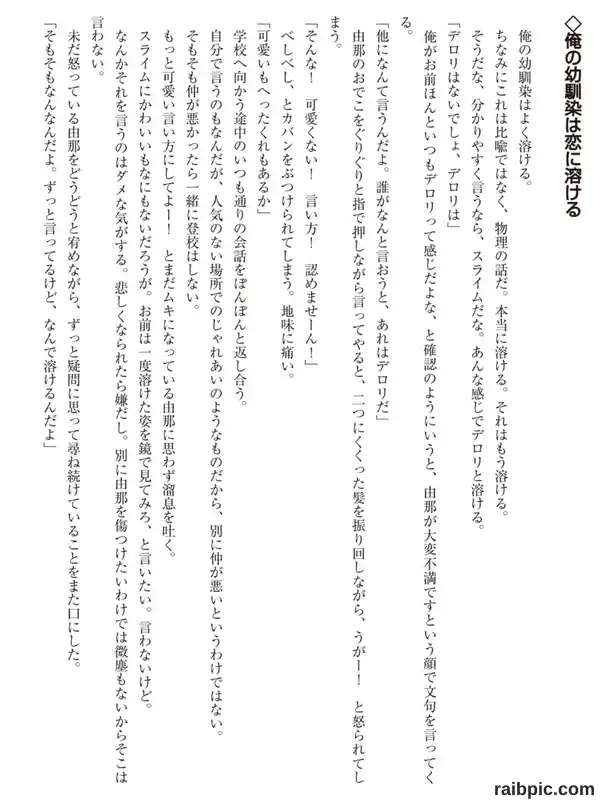 ◇俺の幼馴染は恋に溶ける

俺の幼馴染はよく溶ける。

ちなみにこれは比喩ではなく、物理の話だ。本当に溶ける。それはもう溶ける。

そうだな、分かりやすく言うなら、スライムだな。あんな感じでデロリと溶ける。

「デロリはないでしょ、デロリは」

俺がお前ほんといつもデロリって感じだよな、と確認のようにいうと、由那が大変不満ですという顔で文句を言ってくる。

「他になんて言うんだよ。誰がなんと言おうと、あれはデロリだ」

由那のおでこをぐりぐりと指で押しながら言ってやると、二つにくくった髪を振り回しながら、うがー！　と怒られてしまう。

「そんな！　可愛くない！　言い方！　認めませーん！」

べしべし、とカバンをぶつけられてしまう。地味に痛い。

「可愛いもへったくれもあるか」

学校へ向かう途中のいつも通りの会話をぽんぽんと返し合う。

自分で言うのもなんだが、人気のない場所でのじゃれあいのようなものだから、別に仲が悪いというわけではない。

そもそも仲が悪かったら一緒に登校はしない。

もっと可愛い言い方にしてよー！　とまだムキになっている由那に思わず溜息を吐く。

スライムにかわいいもなにもないだろうが。お前は一度溶けた姿を鏡で見てみろ、と言いたい。言わないけど。

なんかそれを言うのはダメな気がする。悲しくなられたら嫌だし。別に由那を傷つけたいわけでは微塵もないからそこは言わない。

未だ怒っている由那をどうどうと宥めながら、ずっと疑問に思って尋ね続けていることをまた口にした。

「そもそもなんなんだよ。ずっと言ってるけど、なんで溶けるんだよ」

raibpic.com